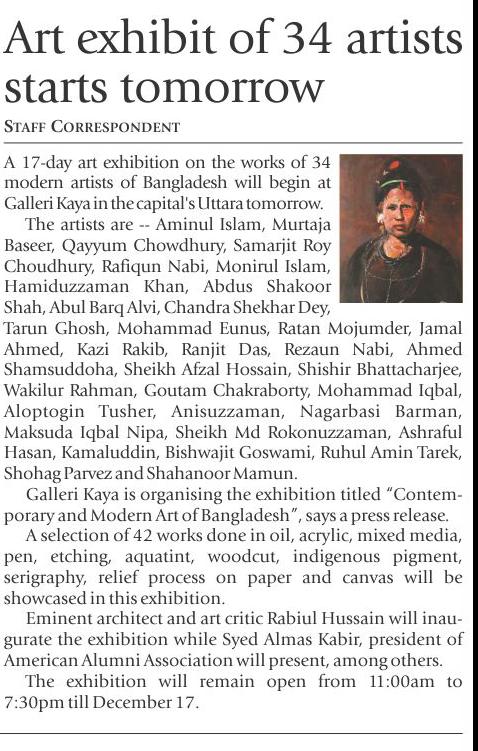 Art exhibit of 34 artists starts tomorrow

STAFF CORRESPONDENT

A 17-day art exhibition on the works of 34 modern artists of Bangladesh will begin at Galleri Kaya in the capital's Uttara tomorrow.

The artists are -- Aminul Islam, Murtaja Baseer, Qayyum Chowdhury, Samarjit Roy Choudhury, Rafiqun Nabi, Monirul Islam, Hamiduzzaman Khan, Abdus Shakoor Shah, Abul Barq Alvi, Chandra Shekhar Dey, Tarun Ghosh, Mohammad Eunus, Ratan Mojumder, Jamal Ahmed, Kazi Rakib, Ranjit Das, Rezaun Nabi, Ahmed Shamsuddoha, Sheikh Afzal Hossain, Shishir Bhattacharjee, Wakilur Rahman, Goutam Chakraborty, Mohammad Iqbal, Aloptogin Tusher, Anisuzzaman, Nagarbasi Barman, Maksuda Iqbal Nipa, Sheikh Md Rokonuzzaman, Ashraful Hasan, Kamaluddin, Bishwajit Goswami, Ruhul Amin Tarek, Shohag Parvez and Shahanoor Mamun.

Galleri Kaya is organising the exhibition titled "Contemporary and Modern Art of Bangladesh", says a press release.

A selection of 42 works done in oil, acrylic, mixed media, pen, etching, aquatint, woodcut, indigenous pigment, serigraphy, relief process on paper and canvas will be showcased in this exhibition.

Eminent architect and art critic Rabiul Hussain will inaugurate the exhibition while Syed Almas Kabir, president of American Alumni Association will present, among others.

The exhibition will remain open from 11:00am to 7:30pm till December 17.